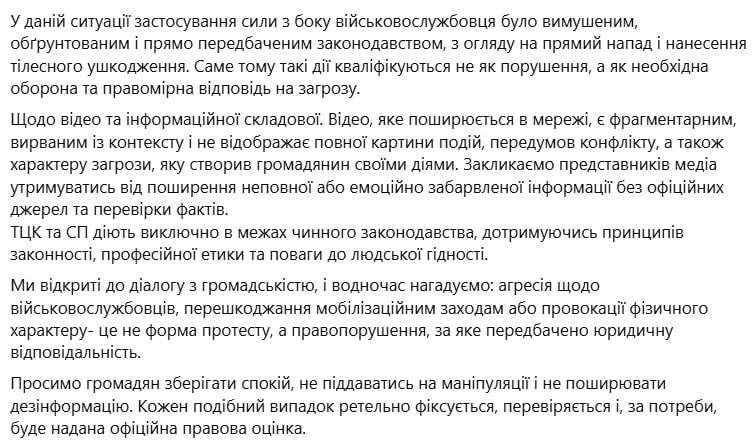 У даній ситуації застосування сили з боку військовослужбовця було вимушеним, обґрунтованим і прямо передбаченим законодавством, з огляду на прямий напад і нанесення тілесного ушкодження. Саме тому такі дії кваліфікуються не як порушення, а як необхідна оборона та правомірна відповідь на загрозу.

Щодо відео та інформаційної складової. Відео, яке поширюється в мережі, є фрагментарним, вирваним із контексту і не відображає повної картини подій, передумов конфлікту, а також характеру загрози, яку створив громадянин своїми діями. Закликаємо представників медіа утримуватись від поширення неповної або емоційно забарвленої інформації без офіційних джерел та перевірки фактів.
ТЦК та СП діють виключно в межах чинного законодавства, дотримуючись принципів законності, професійної етики та поваги до людської гідності.

Ми відкриті до діалогу з громадськістю, і водночас нагадуємо: агресія щодо військовослужбовців, перешкоджання мобілізаційним заходам або провокації фізичного характеру- це не форма протесту, а правопорушення, за яке передбачено юридичну відповідальність.

Просимо громадян зберігати спокій, не піддаватись на маніпуляції і не поширювати дезінформацію. Кожен подібний випадок ретельно фіксується, перевіряється і, за потреби, буде надана офіційна правова оцінка.